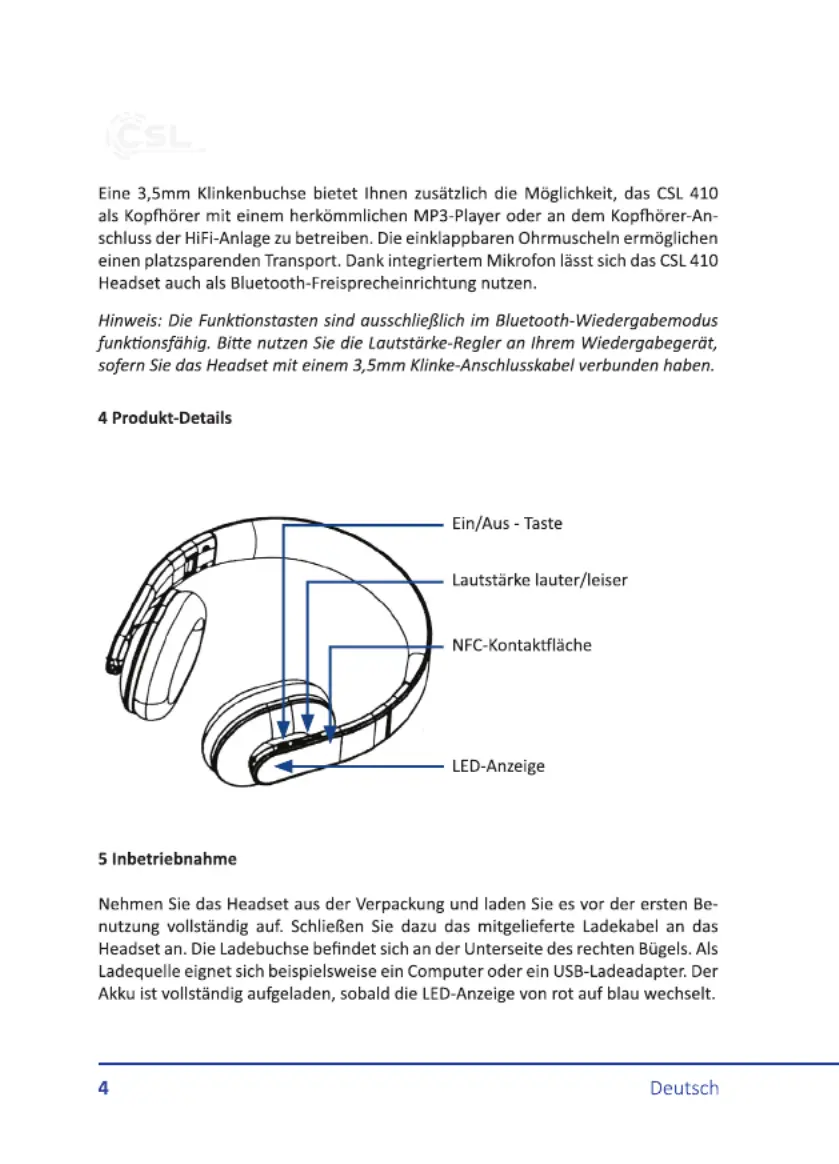 CSL

Eine 3,5mm Klinkenbuchse bietet Ihnen zusätzlich die Möglichkeit, das CSL 410 als Kopfhörer mit einem herkömmlichen MP3-Player oder an dem Kopfhörer-Anschluss der HiFi-Anlage zu betreiben. Die einklappbaren Ohrmuscheln ermöglichen einen platzsparenden Transport. Dank integriertem Mikrofon lässt sich das CSL 410 Headset auch als Bluetooth-Freisprecheinrichtung nutzen.

Hinweis: Die Funktionstasten sind ausschließlich im Bluetooth-Wiedergabemodus funktionsfähig. Bitte nutzen Sie die Lautstärke-Regler an Ihrem Wiedergabegerät, sofern Sie das Headset mit einem 3,5mm Klinke-Anschlusskabel verbunden haben.

4 Produkt-Details

Ein/Aus - Taste

Lautstärke lauter/leiser

NFC-Kontaktfläche

LED-Anzeige

5 Inbetriebnahme

Nehmen Sie das Headset aus der Verpackung und laden Sie es vor der ersten Benutzung vollständig auf. Schließen Sie dazu das mitgelieferte Ladekabel an das Headset an. Die Ladebuchse befindet sich an der Unterseite des rechten Bügels. Als Ladequelle eignet sich beispielsweise ein Computer oder ein USB-Ladeadapter. Der Akku ist vollständig aufgeladen, sobald die LED-Anzeige von rot auf blau wechselt.

4 Deutsch